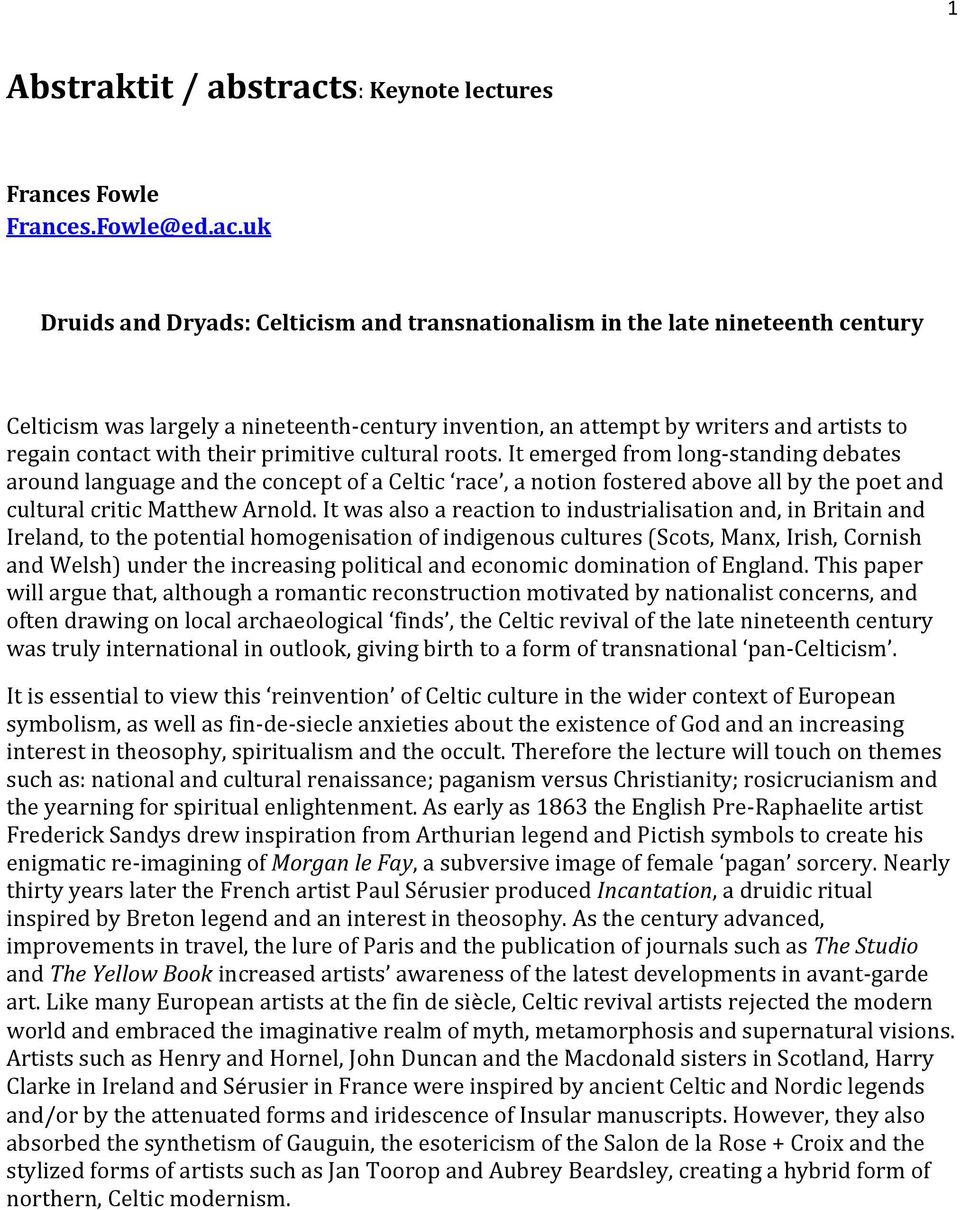 1

Abstraktit / abstracts: Keynote lectures

Frances Fowle
Frances.Fowle@ed.ac.uk

Druids and Dryads: Celticism and transnationalism in the late nineteenth century

Celticism was largely a nineteenth-century invention, an attempt by writers and artists to regain contact with their primitive cultural roots. It emerged from long-standing debates around language and the concept of a Celtic ‘race’, a notion fostered above all by the poet and cultural critic Matthew Arnold. It was also a reaction to industrialisation and, in Britain and Ireland, to the potential homogenisation of indigenous cultures (Scots, Manx, Irish, Cornish and Welsh) under the increasing political and economic domination of England. This paper will argue that, although a romantic reconstruction motivated by nationalist concerns, and often drawing on local archaeological ‘finds’, the Celtic revival of the late nineteenth century was truly international in outlook, giving birth to a form of transnational ‘pan-Celticism’.

It is essential to view this ‘reinvention’ of Celtic culture in the wider context of European symbolism, as well as fin-de-siecle anxieties about the existence of God and an increasing interest in theosophy, spiritualism and the occult. Therefore the lecture will touch on themes such as: national and cultural renaissance; paganism versus Christianity; rosicrucianism and the yearning for spiritual enlightenment. As early as 1863 the English Pre-Raphaelite artist Frederick Sandys drew inspiration from Arthurian legend and Pictish symbols to create his enigmatic re-imagining of Morgan le Fay, a subversive image of female ‘pagan’ sorcery. Nearly thirty years later the French artist Paul Sérusier produced Incantation, a druidic ritual inspired by Breton legend and an interest in theosophy. As the century advanced, improvements in travel, the lure of Paris and the publication of journals such as The Studio and The Yellow Book increased artists’ awareness of the latest developments in avant-garde art. Like many European artists at the fin de siècle, Celtic revival artists rejected the modern world and embraced the imaginative realm of myth, metamorphosis and supernatural visions. Artists such as Henry and Hornel, John Duncan and the Macdonald sisters in Scotland, Harry Clarke in Ireland and Sérusier in France were inspired by ancient Celtic and Nordic legends and/or by the attenuated forms and iridescence of Insular manuscripts. However, they also absorbed the synthetism of Gauguin, the esotericism of the Salon de la Rose + Croix and the stylized forms of artists such as Jan Toorop and Aubrey Beardsley, creating a hybrid form of northern, Celtic modernism.